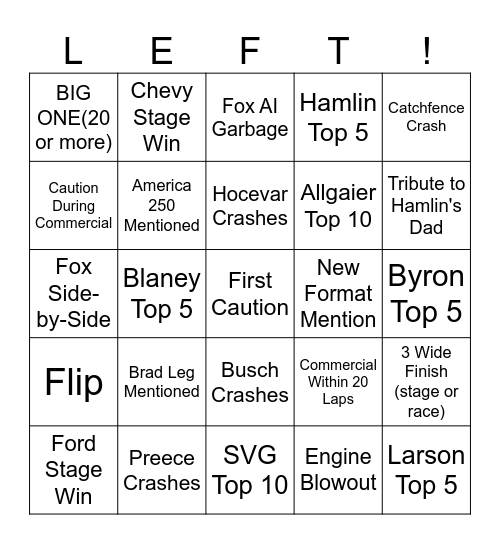 | L | E | F | T | ! |
|---|---|---|---|---|
| BIG ONE(20 or more) | Chevy Stage Win | Fox AI Garbage | Hamlin Top 5 | Catchfence Crash |
| Caution During Commercial | America 250 Mentioned | Hocevar Crashes | Allgaier Top 10 | Tribute to Hamlin's Dad |
| Fox Side-by-Side | Blaney Top 5 | First Caution | New Format Mention | Byron Top 5 |
| Flip | Brad Leg Mentioned | Busch Crashes | Commercial Within 20 Laps | 3 Wide Finish (stage or race) |
| Ford Stage Win | Preece Crashes | SVG Top 10 | Engine Blowout | Larson Top 5 |